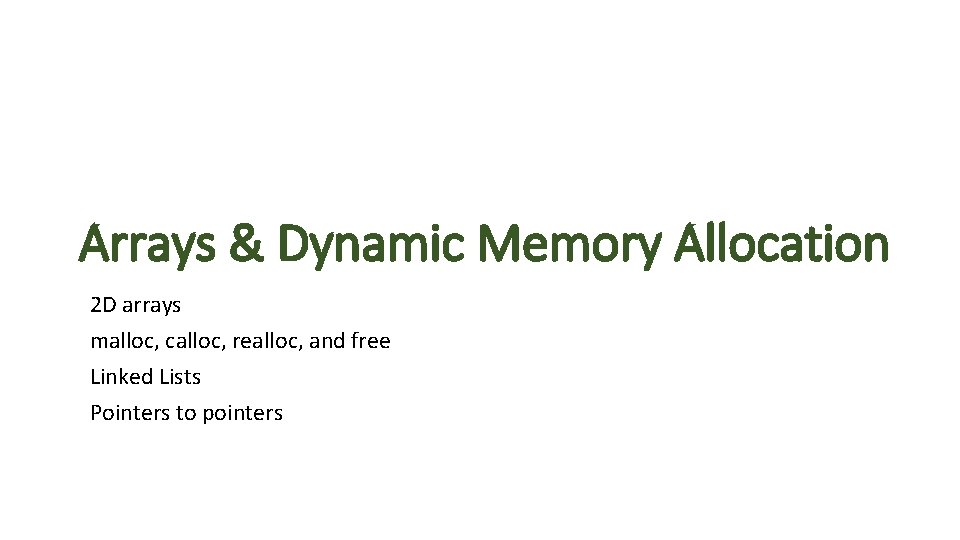 Arrays & Dynamic Memory Allocation

2D arrays
malloc, calloc, realloc, and free
Linked Lists
Pointers to pointers